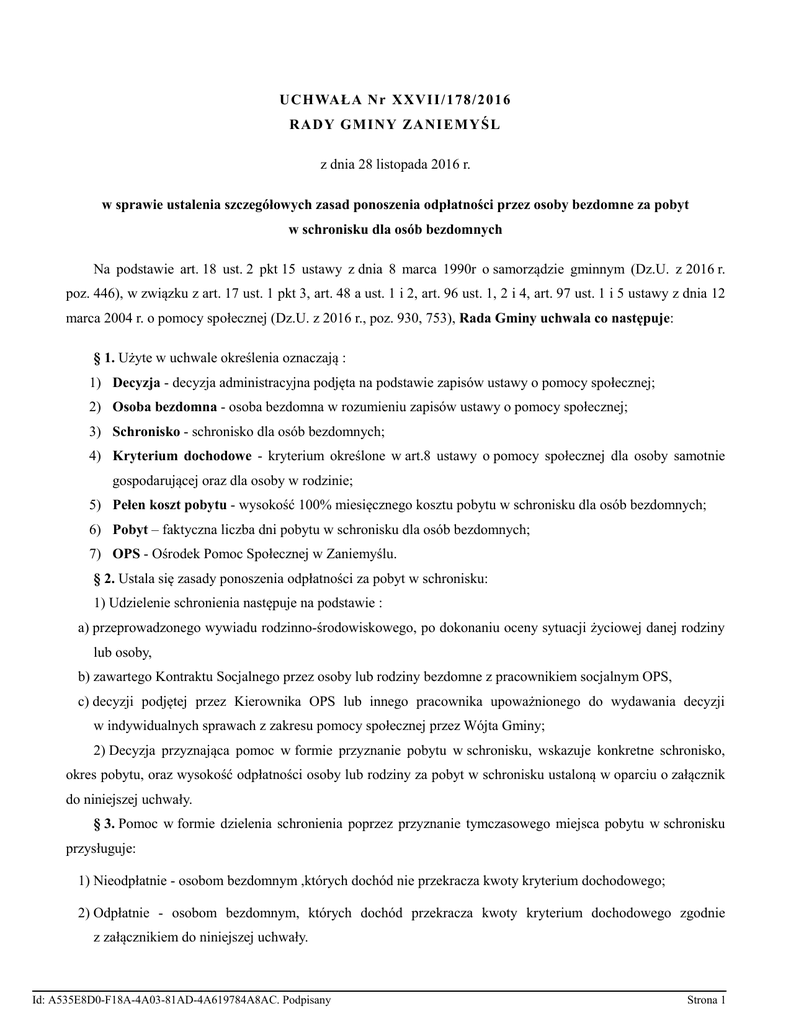 UCHWAŁA Nr XXVII/178/2016
RADY GMINY ZANIEMYŚL

z dnia 28 listopada 2016 r.

w sprawie ustalenia szczegółowych zasad ponoszenia odpłatności przez osoby bezdomne za pobyt w schronisku dla osób bezdomnych

Na podstawie art. 18 ust. 2 pkt 15 ustawy z dnia 8 marca 1990r o samorządzie gminnym (Dz.U. z 2016 r. poz. 446), w związku z art. 17 ust. 1 pkt 3, art. 48 a ust. 1 i 2, art. 96 ust. 1, 2 i 4, art. 97 ust. 1 i 5 ustawy z dnia 12 marca 2004 r. o pomocy społecznej (Dz.U. z 2016 r., poz. 930, 753), Rada Gminy uchwala co następuje:

§ 1. Użyte w uchwale określenia oznaczają :

1) Decyzja - decyzja administracyjna podjęta na podstawie zapisów ustawy o pomocy społecznej;

2) Osoba bezdomna - osoba bezdomna w rozumieniu zapisów ustawy o pomocy społecznej;

3) Schronisko - schronisko dla osób bezdomnych;

4) Kryterium dochodowe - kryterium określone w art.8 ustawy o pomocy społecznej dla osoby samotnie gospodarującej oraz dla osoby w rodzinie;

5) Pełen koszt pobytu - wysokość 100% miesięcznego kosztu pobytu w schronisku dla osób bezdomnych;

6) Pobyt – faktyczna liczba dni pobytu w schronisku dla osób bezdomnych;

7) OPS - Ośrodek Pomoc Społecznej w Zaniemyślu.

§ 2. Ustala się zasady ponoszenia odpłatności za pobyt w schronisku:

1) Udzielenie schronienia następuje na podstawie :

a) przeprowadzonego wywiadu rodzinno-środowiskowego, po dokonaniu oceny sytuacji życiowej danej rodziny lub osoby,

b) zawartego Kontraktu Socjalnego przez osoby lub rodziny bezdomne z pracownikiem socjalnym OPS,

c) decyzji podjętej przez Kierownika OPS lub innego pracownika upoważnionego do wydawania decyzji w indywidualnych sprawach z zakresu pomocy społecznej przez Wójta Gminy;

2) Decyzja przyznająca pomoc w formie przyznanie pobytu w schronisku, wskazuje konkretne schronisko, okres pobytu, oraz wysokość odpłatności osoby lub rodziny za pobyt w schronisku ustaloną w oparciu o załącznik do niniejszej uchwały.

§ 3. Pomoc w formie dzielenia schronienia poprzez przyznanie tymczasowego miejsca pobytu w schronisku przysługuje:

1) Nieodpłatnie - osobom bezdomnym ,których dochód nie przekracza kwoty kryterium dochodowego;

2) Odpłatnie - osobom bezdomnym, których dochód przekracza kwoty kryterium dochodowego zgodnie z załącznikiem do niniejszej uchwały.

Id: A535E8D0-F18A-4A03-81AD-4A619784A8AC. Podpisany Strona 1